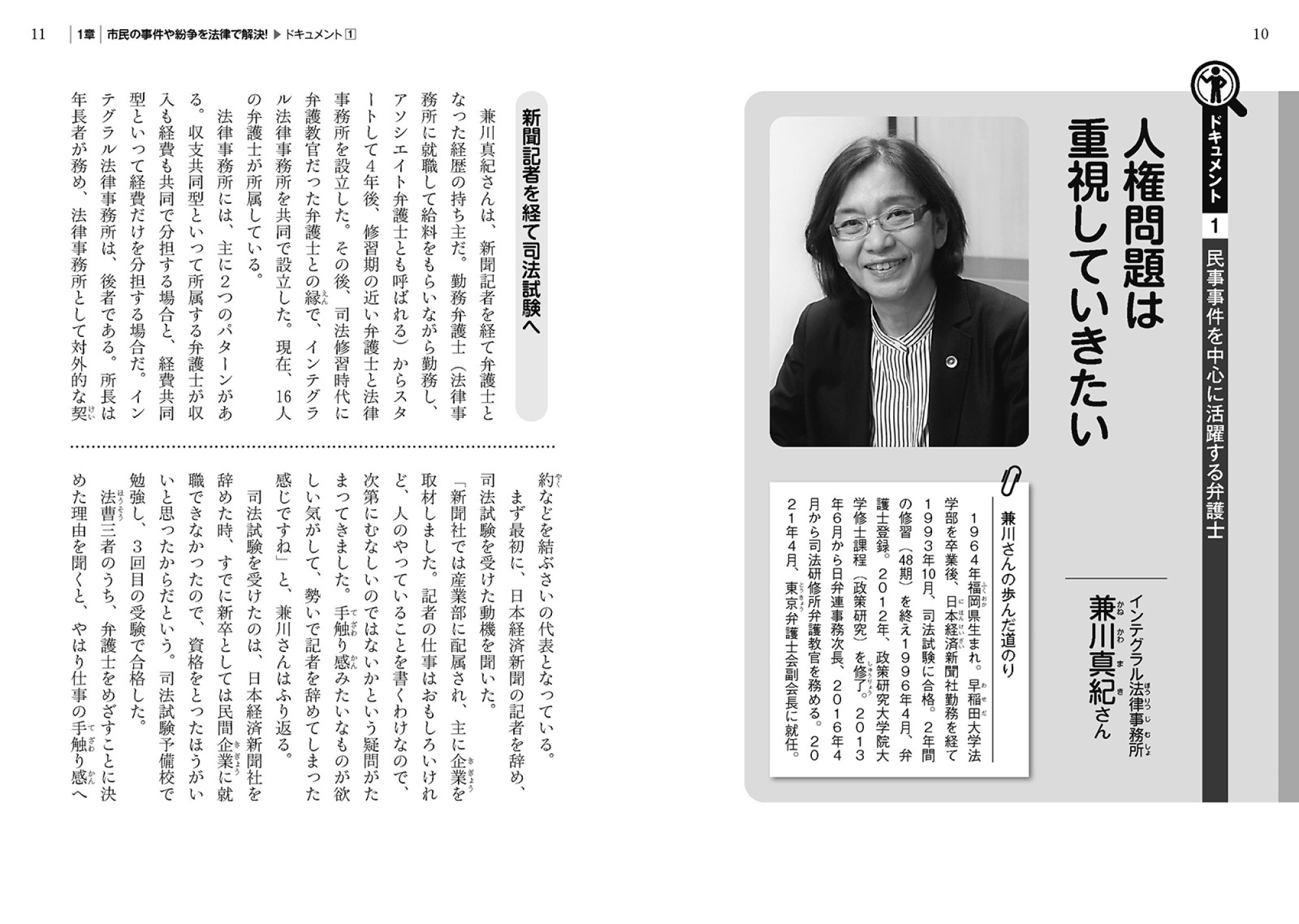 10

ドキュメント 1 民事事件を中心に活躍する弁護士

人権問題は重視していきたい

インテグラル法律事務所
兼川真紀さん

兼川さんの歩んだ道のり

1964年福岡県生まれ。早稲田大学法学部を卒業後、日本経済新聞社勤務を経て1993年10月、司法試験に合格。2年間の修習（48期）を終え1996年4月、弁護士登録。2012年、政策研究大学院大学修士課程（政策研究）を修了。2013年6月から日弁連事務次長、2016年4月から司法研修所弁護教官を務める。2021年4月、東京弁護士会副会長に就任。

11 1章 市民の事件や紛争を法律で解決! ▶ドキュメント 1

新聞記者を経て司法試験へ

兼川真紀さんは、新聞記者を経て弁護士となった経歴の持ち主だ。勤務弁護士（法律事務所に就職して給料をもらいながら勤務し、アソシエイト弁護士とも呼ばれる）からスタートして4年後、修習期の近い弁護士と法律事務所を設立した。その後、司法修習時代に弁護教官だった弁護士との縁で、インテグラル法律事務所を共同で設立した。現在、16人の弁護士が所属している。

法律事務所には、主に2つのパターンがある。収支共同型といって所属する弁護士が収入も経費も共同で分担する場合と、経費共同型といって経費だけを分担する場合だ。インテグラル法律事務所は、後者である。所長は年長者が務め、法律事務所として対外的な契約などを結ぶさいの代表となっている。

まず最初に、日本経済新聞の記者を辞め、司法試験を受けた動機を聞いた。

「新聞社では産業部に配属され、主に企業を取材しました。記者の仕事はおもしろいけれど、人のやっていることを書くわけなので、次第にむなしいのではないかという疑問がたまってきました。手触り感みたいなものが欲しい気がして、勢いで記者を辞めてしまった感じですね」と、兼川さんはふり返る。

司法試験を受けたのは、日本経済新聞社を辞めた時、すでに新卒としては民間企業に就職できなかったので、資格をとったほうがいいと思ったからだという。司法試験予備校で勉強し、3回目の受験で合格した。

法曹三者のうち、弁護士をめざすことに決めた理由を聞くと、やはり仕事の手触り感へ